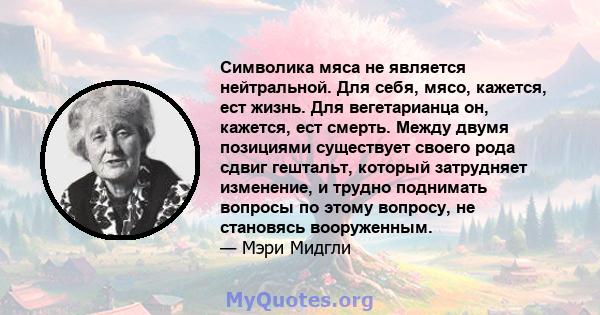 Символика мяса не является нейтральной. Для себя, мясо, кажется, ест жизнь. Для вегетарианца он, кажется, ест смерть. Между двумя позициями существует своего рода сдвиг гештальт, который затрудняет изменение, и трудно поднимать вопросы по этому вопросу, не становясь вооруженным.
— Мэри Мидгли

MyQuotes.org